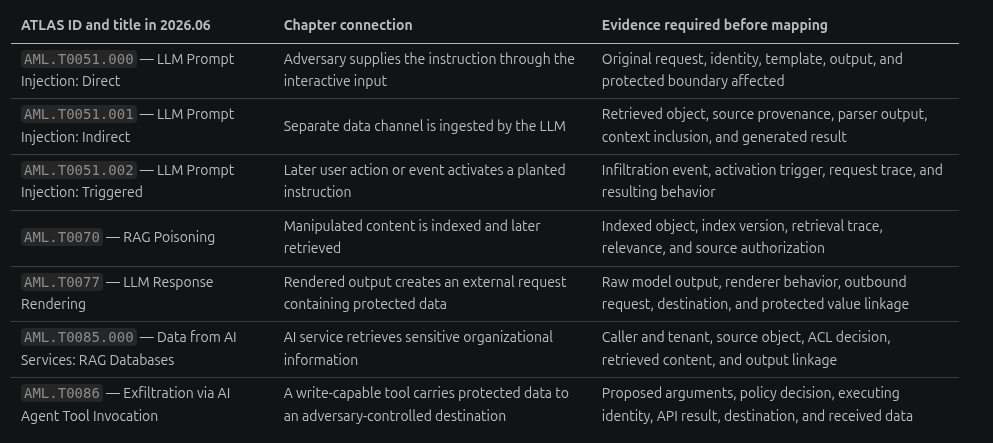 | ATLAS ID and title in 2026.06 | Chapter connection | Evidence required before mapping |
|---|---|---|
| AML.T0051.000 — LLM Prompt Injection: Direct | Adversary supplies the instruction through the interactive input | Original request, identity, template, output, and protected boundary affected |
| AML.T0051.001 — LLM Prompt Injection: Indirect | Separate data channel is ingested by the LLM | Retrieved object, source provenance, parser output, context inclusion, and generated result |
| AML.T0051.002 — LLM Prompt Injection: Triggered | Later user action or event activates a planted instruction | Infiltration event, activation trigger, request trace, and resulting behavior |
| AML.T0070 — RAG Poisoning | Manipulated content is indexed and later retrieved | Indexed object, index version, retrieval trace, relevance, and source authorization |
| AML.T0077 — LLM Response Rendering | Rendered output creates an external request containing protected data | Raw model output, renderer behavior, outbound request, destination, and protected value linkage |
| AML.T0085.000 — Data from AI Services: RAG Databases | AI service retrieves sensitive organizational information | Caller and tenant, source object, ACL decision, retrieved content, and output linkage |
| AML.T0086 — Exfiltration via AI Agent Tool Invocation | A write-capable tool carries protected data to an adversary-controlled destination | Proposed arguments, policy decision, executing identity, API result, destination, and received data |